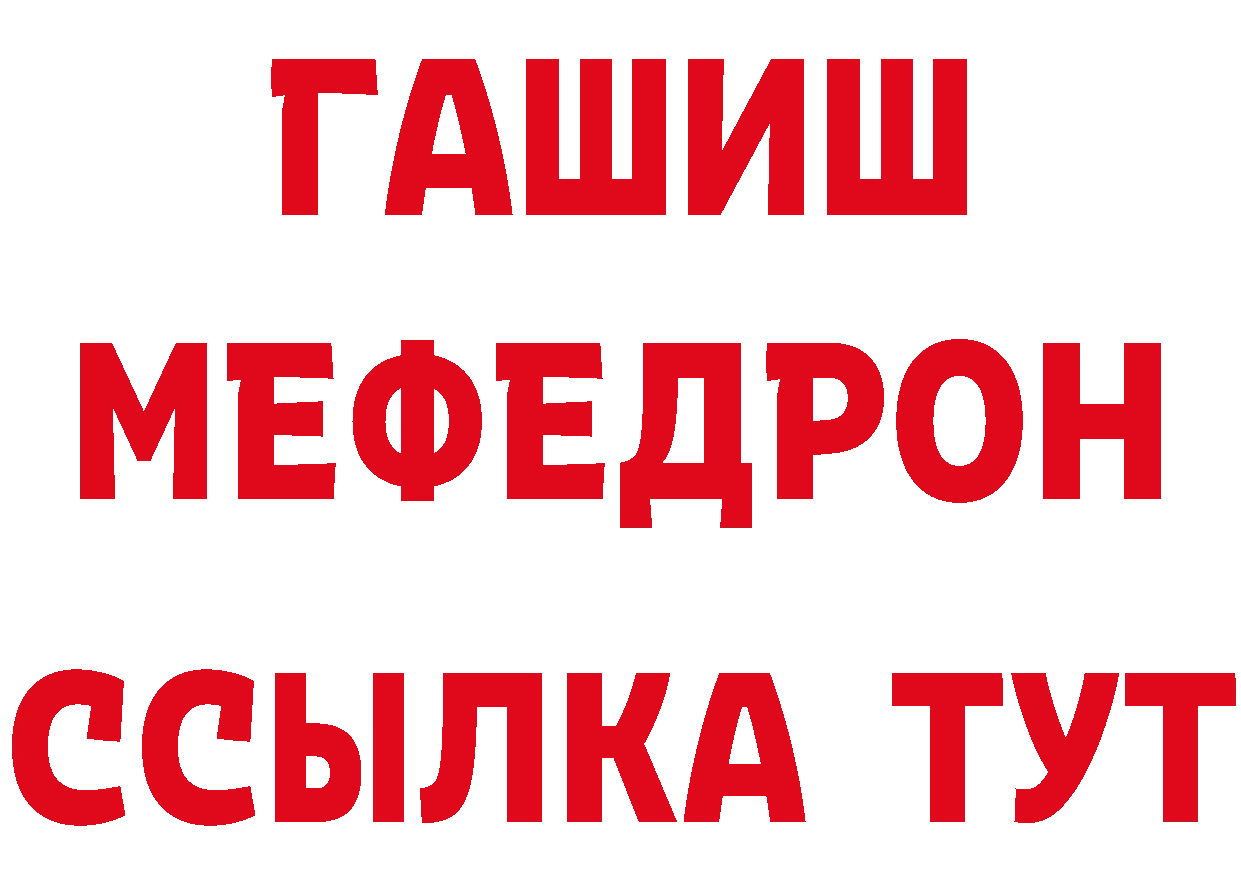 ГАШИШ
МЕФЕДРОН
ССЫЛКА ТУТ